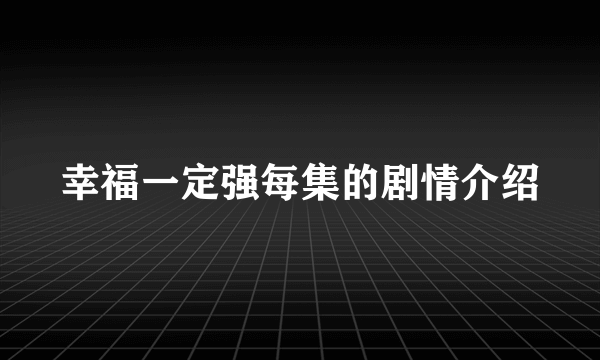 幸福一定强每集的剧情介绍